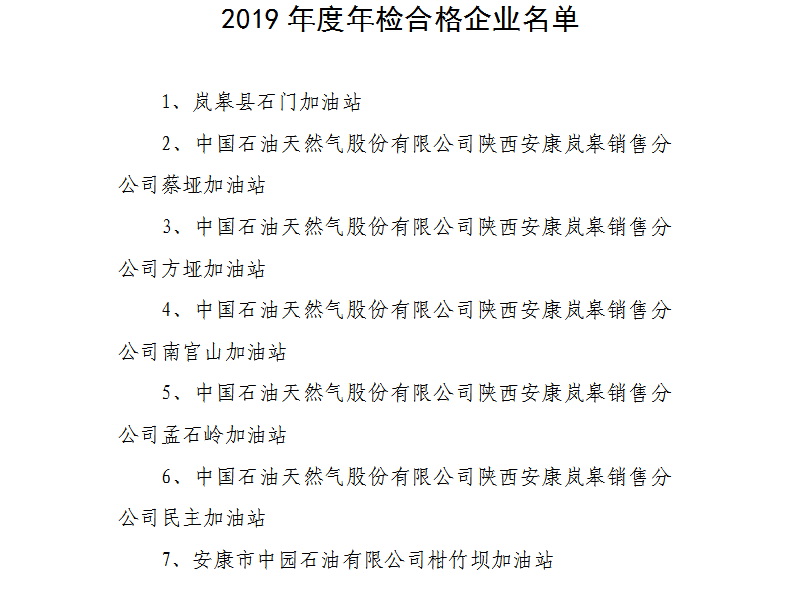 2019 年度年检合格企业名单

1、岚皋县石门加油站

2、中国石油天然气股份有限公司陕西安康岚皋销售分公司蔡垭加油站

3、中国石油天然气股份有限公司陕西安康岚皋销售分公司方垭加油站

4、中国石油天然气股份有限公司陕西安康岚皋销售分公司南宫山加油站

5、中国石油天然气股份有限公司陕西安康岚皋销售分公司孟石岭加油站

6、中国石油天然气股份有限公司陕西安康岚皋销售分公司民主加油站

7、安康市中园石油有限公司柑竹坝加油站